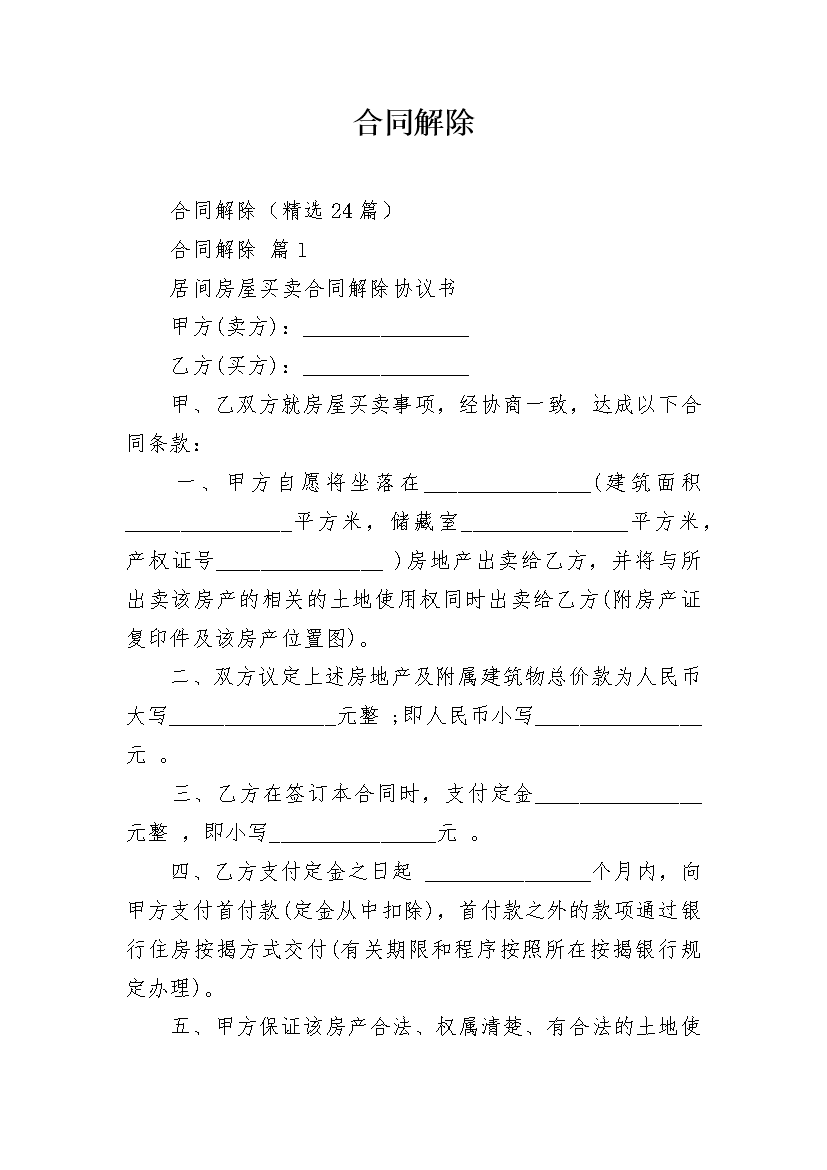 合同解除

合同解除（精选24篇）

合同解除 篇1

居间房屋买卖合同解除协议书

甲方(卖方)：________________

乙方(买方)：________________

甲、乙双方就房屋买卖事项，经协商一致，达成以下合同条款：

一、甲方自愿将坐落在________________(建筑面积________________平方米，储藏室________________平方米，产权证号________________ )房地产出卖给乙方，并将与所出卖该房产的相关的土地使用权同时出卖给乙方(附房产证复印件及该房产位置图)。

二、双方议定上述房地产及附属建筑物总价款为人民币大写________________元整 ;即人民币小写________________元 。

三、乙方在签订本合同时，支付定金________________元整 ，即小写________________元 。

四、乙方支付定金之日起 ________________个月内，向甲方支付首付款(定金从中扣除)，首付款之外的款项通过银行住房按揭方式交付(有关期限和程序按照所在按揭银行规定办理)。

五、甲方保证该房产合法、权属清楚、有合法的土地使